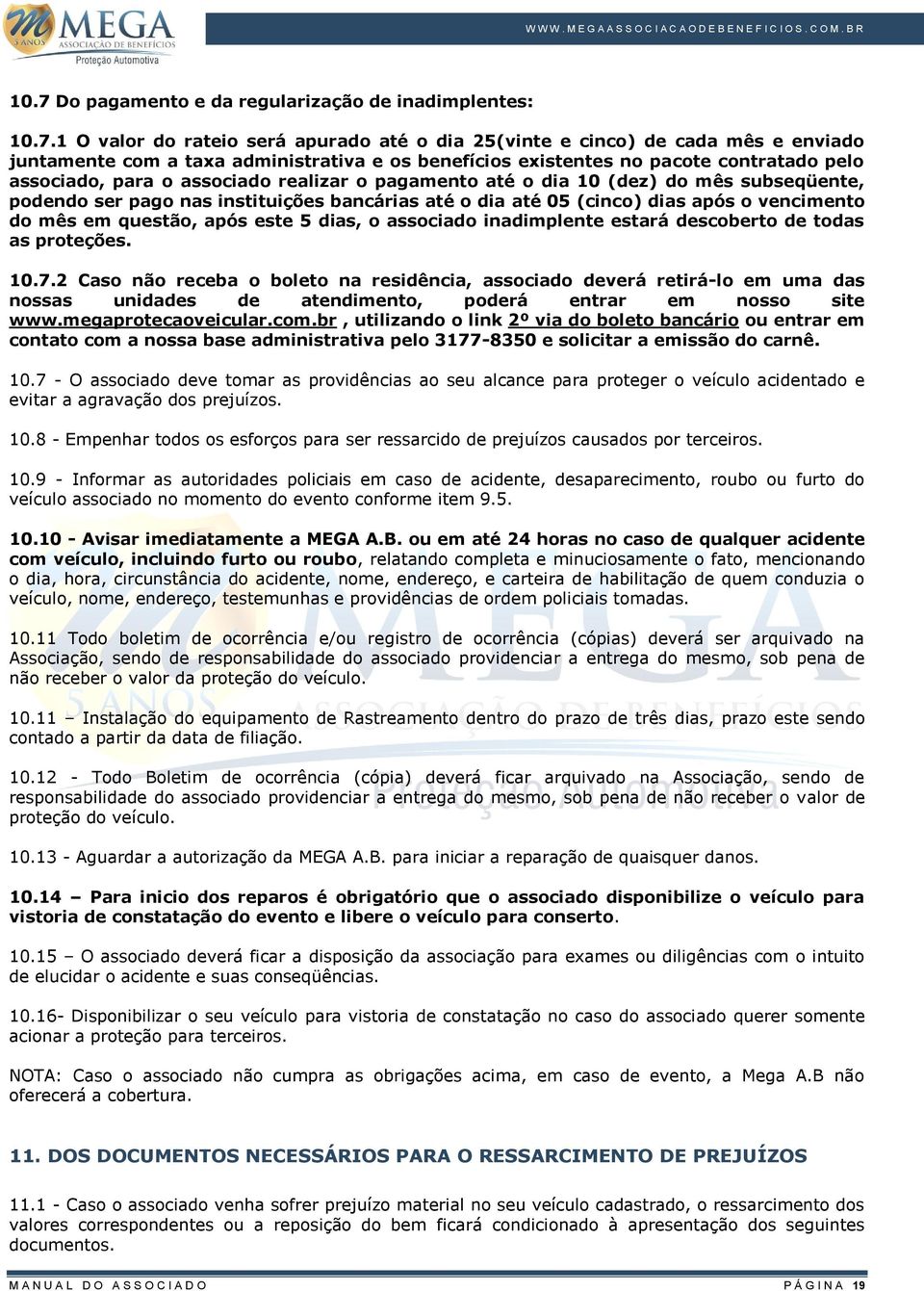 MEGA 5 ANOS ASSOCIAÇÃO DE BENEFÍCIOS Proteção Automotiva

WWW.MEGAASSOCIACAODEBENEFICIOS.COM.BR

10.7 Do pagamento e da regularização de inadimplentes:

10.7.1 O valor do rateio será apurado até o dia 25(vinte e cinco) de cada mês e enviado juntamente com a taxa administrativa e os benefícios existentes no pacote contratado pelo associado, para o associado realizar o pagamento até o dia 10 (dez) do mês subseqüente, podendo ser pago nas instituições bancárias até o dia até 05 (cinco) dias após o vencimento do mês em questão, após este 5 dias, o associado inadimplente estará descoberto de todas as proteções.

10.7.2 Caso não receba o boleto na residência, associado deverá retirá-lo em uma das nossas unidades de atendimento, poderá entrar em nosso site www.megaprotecaoveicular.com.br , utilizando o link 2º via do boleto bancário ou entrar em contato com a nossa base administrativa pelo 3177-8350 e solicitar a emissão do carnê.

10.7 - O associado deve tomar as providências ao seu alcance para proteger o veículo acidentado e evitar a agravação dos prejuízos.

10.8 - Empenhar todos os esforços para ser ressarcido de prejuízos causados por terceiros.

10.9 - Informar as autoridades policiais em caso de acidente, desaparecimento, roubo ou furto do veículo associado no momento do evento conforme item 9.5.

10.10 - Avisar imediatamente a MEGA A.B. ou em até 24 horas no caso de qualquer acidente com veículo, incluindo furto ou roubo, relatando completa e minuciosamente o fato, mencionando o dia, hora, circunstância do acidente, nome, endereço, e carteira de habilitação de quem conduzia o veículo, nome, endereço, testemunhas e providências de ordem policiais tomadas.

10.11 Todo boletim de ocorrência e/ou registro de ocorrência (cópias) deverá ser arquivado na Associação, sendo de responsabilidade do associado providenciar a entrega do mesmo, sob pena de não receber o valor da proteção do veículo.

10.11 – Instalação do equipamento de Rastreamento dentro do prazo de três dias, prazo este sendo contado a partir da data de filiação.

10.12 - Todo Boletim de ocorrência (cópia) deverá ficar arquivado na Associação, sendo de responsabilidade do associado providenciar a entrega do mesmo, sob pena de não receber o valor de proteção do veículo.

10.13 - Aguardar a autorização da MEGA A.B. para iniciar a reparação de quaisquer danos.

10.14 – Para inicio dos reparos é obrigatório que o associado disponibilize o veículo para vistoria de constatação do evento e libere o veículo para conserto.

10.15 – O associado deverá ficar a disposição da associação para exames ou diligências com o intuito de elucidar o acidente e suas conseqüências.

10.16- Disponibilizar o seu veículo para vistoria de constatação no caso do associado querer somente acionar a proteção para terceiros.

NOTA: Caso o associado não cumpra as obrigações acima, em caso de evento, a Mega A.B não oferecerá a cobertura.

11. DOS DOCUMENTOS NECESSÁRIOS PARA O RESSARCIMENTO DE PREJUÍZOS

11.1 - Caso o associado venha sofrer prejuízo material no seu veículo cadastrado, o ressarcimento dos valores correspondentes ou a reposição do bem ficará condicionado à apresentação dos seguintes documentos.

MANUAL DO ASSOCIADO

PÁGINA 19